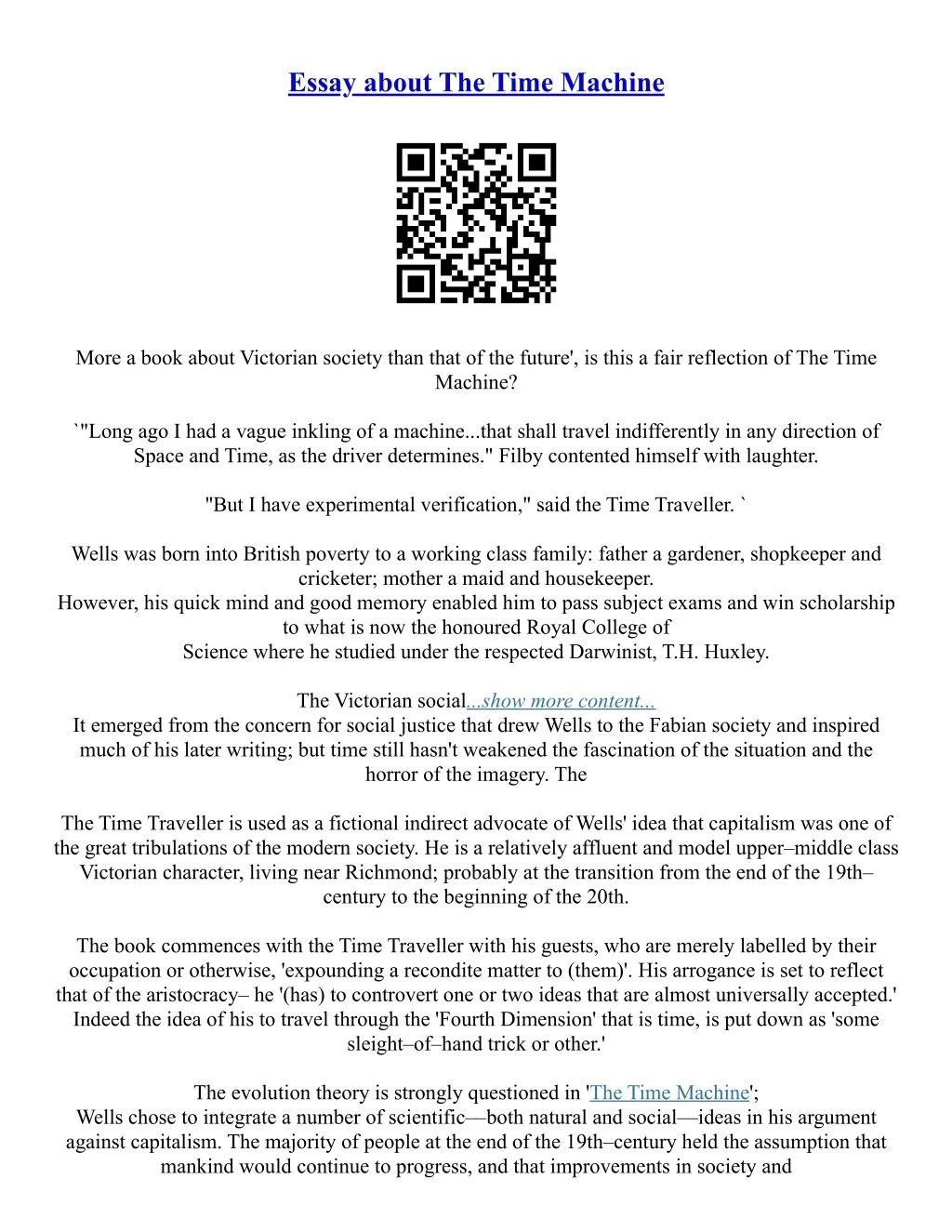 Essay about The Time Machine

More a book about Victorian society than that of the future', is this a fair reflection of The Time Machine?

`"Long ago I had a vague inkling of a machine...that shall travel indifferently in any direction of Space and Time, as the driver determines." Filby contented himself with laughter.

"But I have experimental verification," said the Time Traveller. `

Wells was born into British poverty to a working class family: father a gardener, shopkeeper and cricketer; mother a maid and housekeeper.
However, his quick mind and good memory enabled him to pass subject exams and win scholarship to what is now the honoured Royal College of
Science where he studied under the respected Darwinist, T.H. Huxley.

The Victorian social...show more content...
It emerged from the concern for social justice that drew Wells to the Fabian society and inspired much of his later writing; but time still hasn't weakened the fascination of the situation and the horror of the imagery. The

The Time Traveller is used as a fictional indirect advocate of Wells' idea that capitalism was one of the great tribulations of the modern society. He is a relatively affluent and model upper–middle class Victorian character, living near Richmond; probably at the transition from the end of the 19th–century to the beginning of the 20th.

The book commences with the Time Traveller with his guests, who are merely labelled by their occupation or otherwise, 'expounding a recondite matter to (them)'. His arrogance is set to reflect that of the aristocracy– he '(has) to controvert one or two ideas that are almost universally accepted.' Indeed the idea of his to travel through the 'Fourth Dimension' that is time, is put down as 'some sleight–of–hand trick or other.'

The evolution theory is strongly questioned in 'The Time Machine';
Wells chose to integrate a number of scientific—both natural and social—ideas in his argument against capitalism. The majority of people at the end of the 19th–century held the assumption that mankind would continue to progress, and that improvements in society and